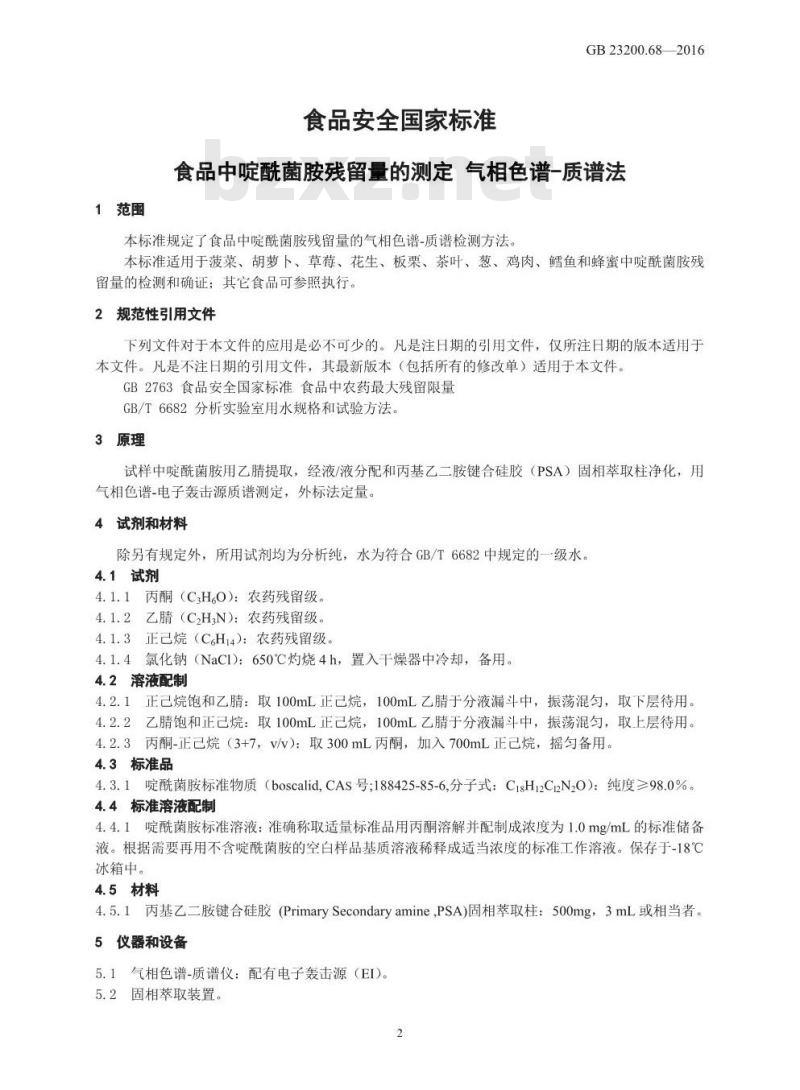 GB 23200.68—2016

食品安全国家标准

食品中啶酰菌胺残留量的测定 气相色谱-质谱法

bzxz.net

1 范围

本标准规定了食品中啶酰菌胺残留量的气相色谱-质谱检测方法。

本标准适用于菠菜、胡萝卜、草莓、花生、板栗、茶叶、葱、鸡肉、鳕鱼和蜂蜜中啶酰菌胺残留量的检测和确证；其它食品可参照执行。

2 规范性引用文件

下列文件对于本文件的应用是必不可少的。凡是注日期的引用文件，仅所注日期的版本适用于本文件。凡是不注日期的引用文件，其最新版本（包括所有的修改单）适用于本文件。

GB 2763 食品安全国家标准 食品中农药最大残留限量

GB/T 6682 分析实验室用水规格和试验方法。

3 原理

试样中啶酰菌胺用乙腈提取，经液/液分配和丙基乙二胺键合硅胶（PSA）固相萃取柱净化，用气相色谱-电子轰击源质谱测定，外标法定量。

4 试剂和材料

除另有规定外，所用试剂均为分析纯，水为符合 GB/T 6682 中规定的一级水。

4.1 试剂

4.1.1 丙酮（$C_3H_6O$）：农药残留级。

4.1.2 乙腈（$C_2H_3N$）：农药残留级。

4.1.3 正己烷（$C_6H_{14}$）：农药残留级。

4.1.4 氯化钠（NaCl）：650℃灼烧 4 h，置入干燥器中冷却，备用。

4.2 溶液配制

4.2.1 正己烷饱和乙腈：取 100mL 正己烷，100mL 乙腈于分液漏斗中，振荡混匀，取下层待用。

4.2.2 乙腈饱和正己烷：取 100mL 正己烷，100mL 乙腈于分液漏斗中，振荡混匀，取上层待用。

4.2.3 丙酮-正己烷（3+7，v/v）：取 300 mL 丙酮，加入 700mL 正己烷，摇匀备用。

4.3 标准品

4.3.1 啶酰菌胺标准物质（boscalid, CAS 号;188425-85-6,分子式：$C_{18}H_{12}Cl_2N_2O$）：纯度≥98.0%。

4.4 标准溶液配制

4.4.1 啶酰菌胺标准溶液：准确称取适量标准品用丙酮溶解并配制成浓度为 1.0 mg/mL 的标准储备液。根据需要再用不含啶酰菌胺的空白样品基质溶液稀释成适当浓度的标准工作溶液。保存于-18℃冰箱中。

4.5 材料

4.5.1 丙基乙二胺键合硅胶 (Primary Secondary amine ,PSA)固相萃取柱：500mg，3 mL 或相当者。

5 仪器和设备

5.1 气相色谱-质谱仪：配有电子轰击源（EI）。

5.2 固相萃取装置。

2